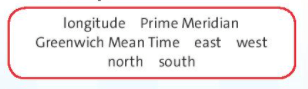 longitude Prime Meridian
Greenwich Mean Time east west
north south